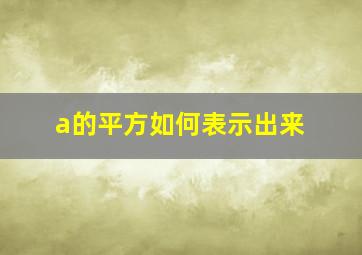 a的平方如何表示出来